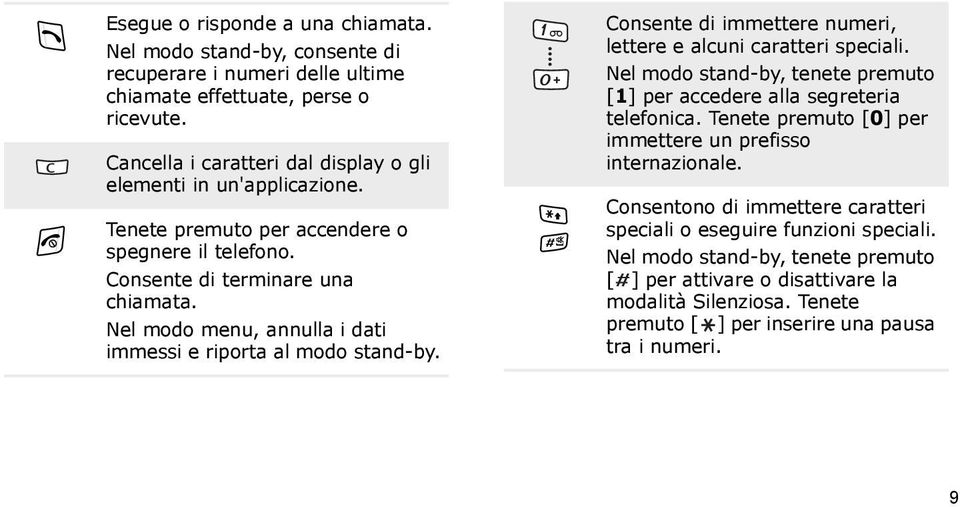 Esegue o risponde a una chiamata.

Nel modo stand-by, consente di recuperare i numeri delle ultime chiamate effettuate, perse o ricevute.

C

Cancella i caratteri dal display o gli elementi in un'applicazione.

Tenete premuto per accendere o spegnere il telefono.

Consente di terminare una chiamata.

Nel modo menu, annulla i dati immessi e riporta al modo stand-by.

1

0+

Consente di immettere numeri, lettere e alcuni caratteri speciali.

Nel modo stand-by, tenete premuto [1] per accedere alla segreteria telefonica. Tenete premuto [0] per immettere un prefisso internazionale.

*

#

Consentono di immettere caratteri speciali o eseguire funzioni speciali.

Nel modo stand-by, tenete premuto [#] per attivare o disattivare la modalità Silenziosa. Tenete premuto [*] per inserire una pausa tra i numeri.

9